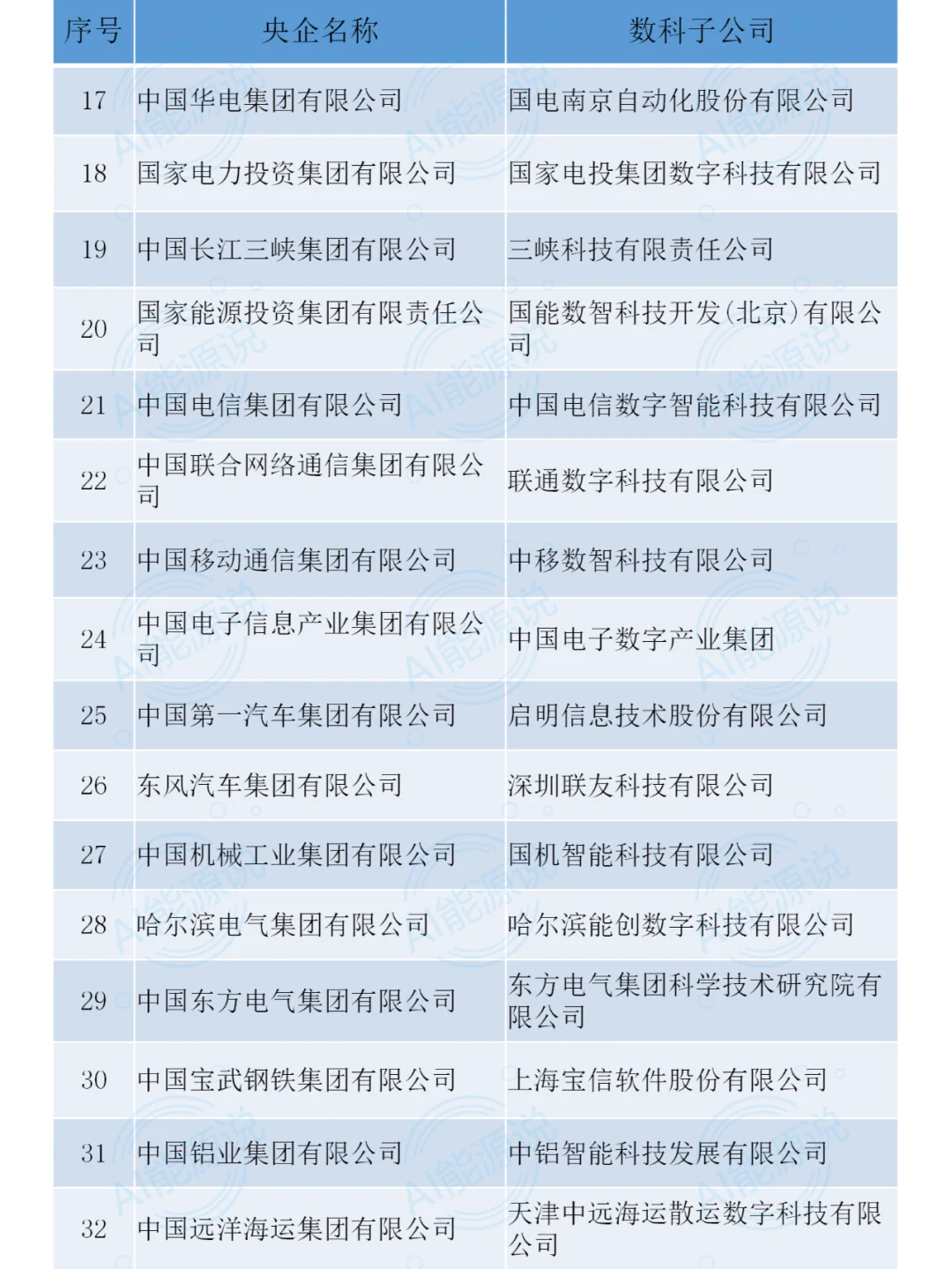 | 序号 | 央企名称 | 数科子公司 |
|---|---|---|
| 17 | 中国华电集团有限公司 | 国电南京自动化股份有限公司 |
| 18 | 国家电力投资集团有限公司 | 国家电投集团数字科技有限公司 |
| 19 | 中国长江三峡集团有限公司 | 三峡科技有限责任公司 |
| 20 | 国家能源投资集团有限责任公司 | 国能数智科技开发(北京)有限公司 |
| 21 | 中国电信集团有限公司 | 中国电信数字智能科技有限公司 |
| 22 | 中国联合网络通信集团有限公司 | 联通数字科技有限公司 |
| 23 | 中国移动通信集团有限公司 | 中移数智科技有限公司 |
| 24 | 中国电子信息产业集团有限公司 | 中国电子数字产业集团 |
| 25 | 中国第一汽车集团有限公司 | 启明信息技术股份有限公司 |
| 26 | 东风汽车集团有限公司 | 深圳联友科技有限公司 |
| 27 | 中国机械工业集团有限公司 | 国机智能科技有限公司 |
| 28 | 哈尔滨电气集团有限公司 | 哈尔滨能创数字科技有限公司 |
| 29 | 中国东方电气集团有限公司 | 东方电气集团科学技术研究院有限公司 |
| 30 | 中国宝武钢铁集团有限公司 | 上海宝信软件股份有限公司 |
| 31 | 中国铝业集团有限公司 | 中铝智能科技发展有限公司 |
| 32 | 中国远洋海运集团有限公司 | 天津中远海运散运数字科技有限公司 |

AI能源说